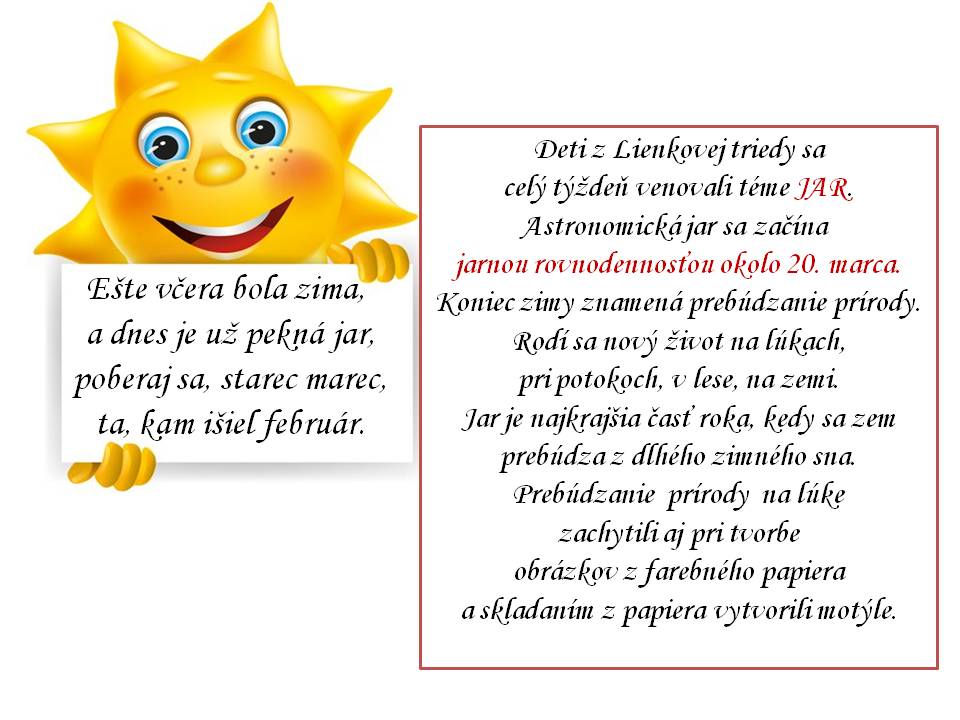 Ešte včera bola zima,
a dnes je už pekná jar,
poberaj sa, starec marec,
ta, kam išiel február.

Deti z Lienkovej triedy sa
celý týždeň venovali téme JAR.
Astronomická jar sa začína
jarnou rovnodennosťou okolo 20. marca.
Koniec zimy znamená prebúdzanie prírody.
Rodí sa nový život na lúkach,
pri potokoch, v lese, na zemi.
Jar je najkrajšia časť roka, kedy sa zem
prebúdza z dlhého zimného sna.
Prebúdzanie prírody na lúke
zachytili aj pri tvorbe
obrázkov z farebného papiera
a skladaním z papiera vytvorili motýle.